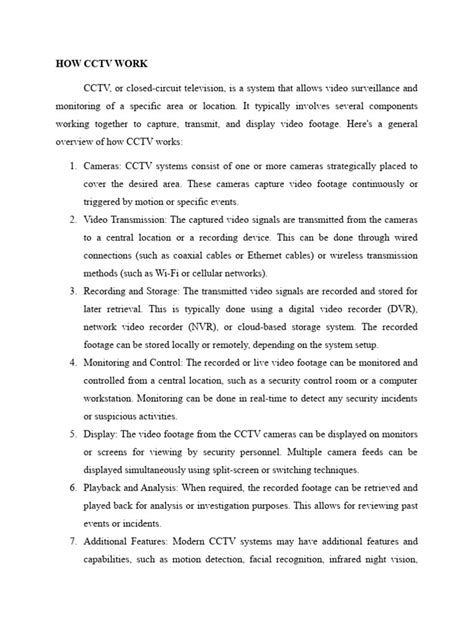 HOW CCTV WORK

CCTV, or closed-circuit television, is a system that allows video surveillance and monitoring of a specific area or location. It typically involves several components working together to capture, transmit, and display video footage. Here's a general overview of how CCTV works:

1. Cameras: CCTV systems consist of one or more cameras strategically placed to cover the desired area. These cameras capture video footage continuously or triggered by motion or specific events.
2. Video Transmission: The captured video signals are transmitted from the cameras to a central location or a recording device. This can be done through wired connections (such as coaxial cables or Ethernet cables) or wireless transmission methods (such as Wi-Fi or cellular networks).
3. Recording and Storage: The transmitted video signals are recorded and stored for later retrieval. This is typically done using a digital video recorder (DVR), network video recorder (NVR), or cloud-based storage system. The recorded footage can be stored locally or remotely, depending on the system setup.
4. Monitoring and Control: The recorded or live video footage can be monitored and controlled from a central location, such as a security control room or a computer workstation. Monitoring can be done in real-time to detect any security incidents or suspicious activities.
5. Display: The video footage from the CCTV cameras can be displayed on monitors or screens for viewing by security personnel. Multiple camera feeds can be displayed simultaneously using split-screen or switching techniques.
6. Playback and Analysis: When required, the recorded footage can be retrieved and played back for analysis or investigation purposes. This allows for reviewing past events or incidents.
7. Additional Features: Modern CCTV systems may have additional features and capabilities, such as motion detection, facial recognition, infrared night vision,